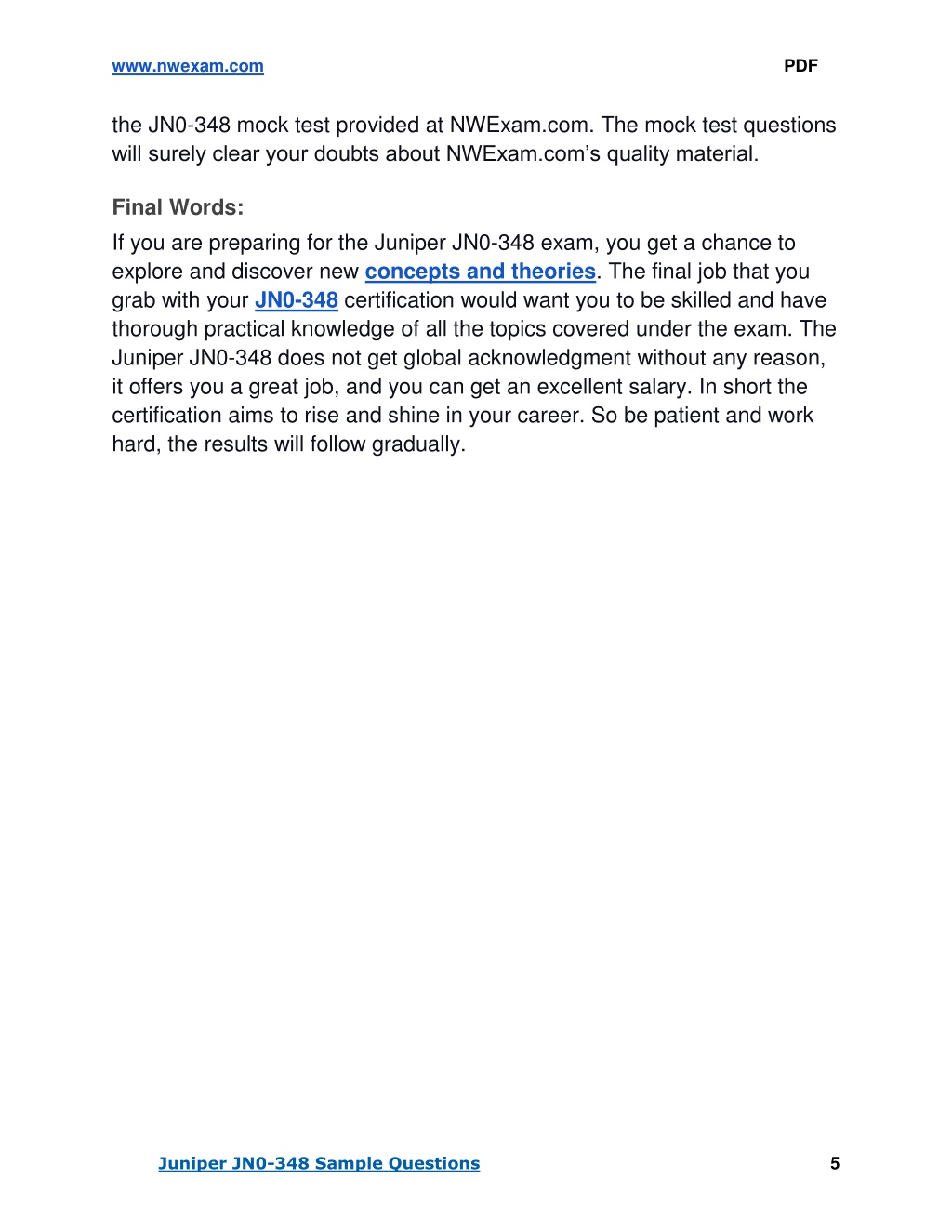 www.nwexam.com PDF

the JN0-348 mock test provided at NWExam.com. The mock test questions will surely clear your doubts about NWExam.com's quality material.

Final Words:

If you are preparing for the Juniper JN0-348 exam, you get a chance to explore and discover new concepts and theories. The final job that you grab with your JN0-348 certification would want you to be skilled and have thorough practical knowledge of all the topics covered under the exam. The Juniper JN0-348 does not get global acknowledgment without any reason, it offers you a great job, and you can get an excellent salary. In short the certification aims to rise and shine in your career. So be patient and work hard, the results will follow gradually.

Juniper JN0-348 Sample Questions 5